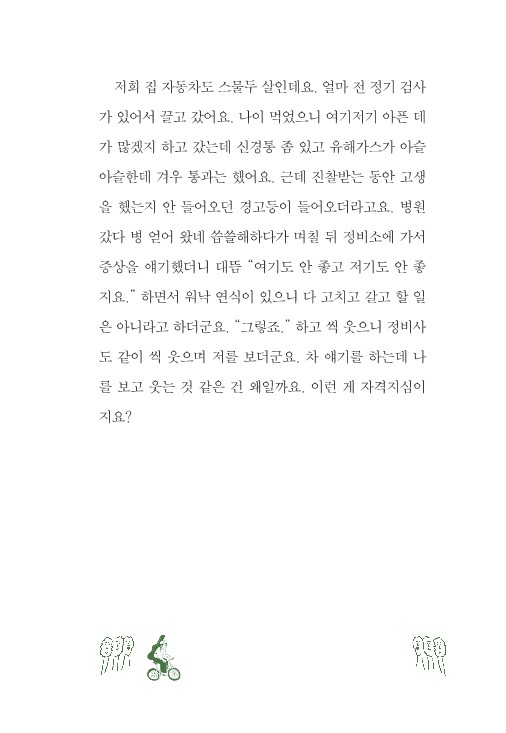 저희 집 자동차도 스물두 살인데요. 얼마 전 정기 검사가 있어서 끌고 갔어요. 나이 먹었으니 여기저기 아픈 데가 많겠지 하고 갔는데 신경통 좀 있고 유해가스가 아슬아슬한데 겨우 통과는 했어요. 근데 진찰받는 동안 고생을 했는지 안 들어오던 경고등이 들어오더라고요. 병원 갔다 병 얻어 왔네 씁쓸해하다가 며칠 뒤 정비소에 가서 증상을 얘기했더니 대뜸 "여기도 안 좋고 저기도 안 좋지요." 하면서 워낙 연식이 있으니 다 고치고 갈고 할 일은 아니라고 하더군요. "그렇죠." 하고 씩 웃으니 정비사도 같이 씩 웃으며 저를 보더군요. 차 얘기를 하는데 나를 보고 웃는 것 같은 건 왜일까요. 이런 게 자격지심이지요?